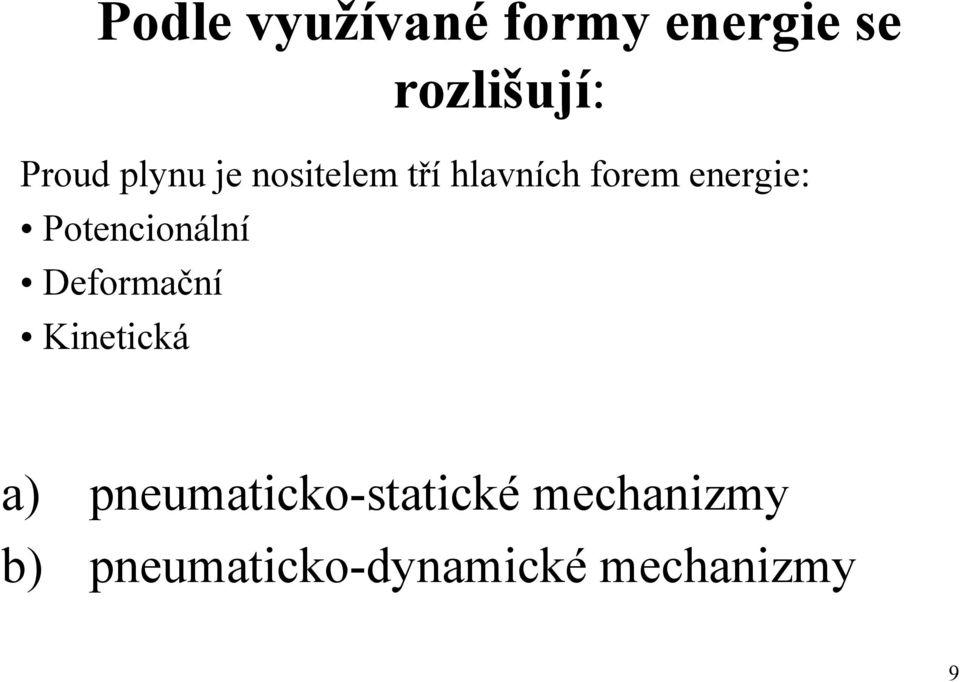 Podle využívané formy energie se rozlišují:

Proud plynu je nositelem tří hlavních forem energie:
• Potencionální
• Deformační
• Kinetická

a) pneumaticko-statické mechanizmy
b) pneumaticko-dynamické mechanizmy

9